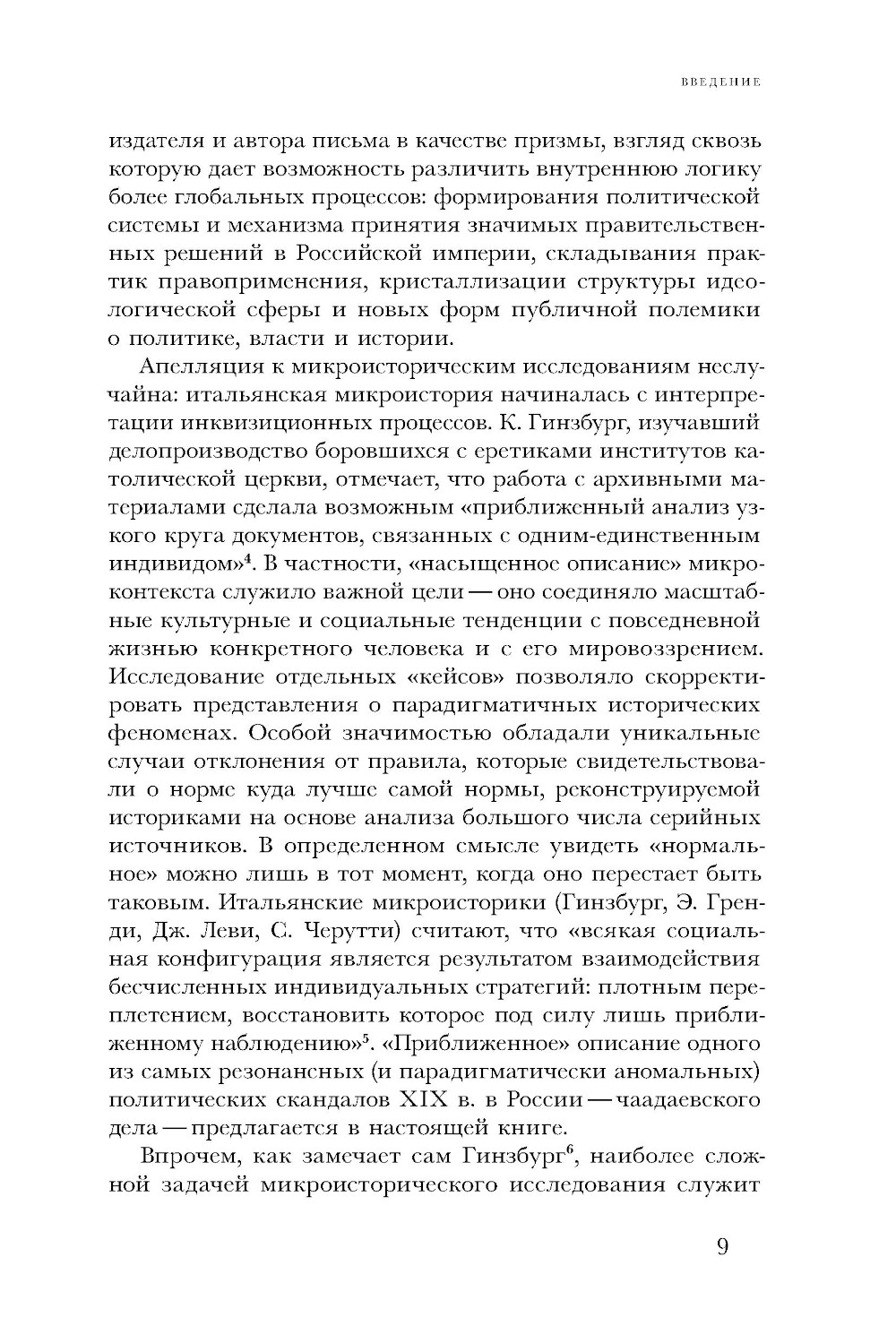 ВВЕДЕНИЕ

издателя и автора письма в качестве призмы, взгляд сквозь которую дает возможность различить внутреннюю логику более глобальных процессов: формирования политической системы и механизма принятия значимых правительственных решений в Российской империи, складывания практик правоприменения, кристаллизации структуры идеологической сферы и новых форм публичной полемики о политике, власти и истории.

Апелляция к микроисторическим исследованиям неслучайна: итальянская микроистория начиналась с интерпретации инквизиционных процессов. К. Гинзбург, изучавший делопроизводство боровшихся с еретиками институтов католической церкви, отмечает, что работа с архивными материалами сделала возможным «приближенный анализ узкого круга документов, связанных с одним-единственным индивидом»$^4$. В частности, «насыщенное описание» микроконтекста служило важной цели — оно соединяло масштабные культурные и социальные тенденции с повседневной жизнью конкретного человека и с его мировоззрением. Исследование отдельных «кейсов» позволяло скорректировать представления о парадигматичных исторических феноменах. Особой значимостью обладали уникальные случаи отклонения от правила, которые свидетельствовали о норме куда лучше самой нормы, реконструируемой историками на основе анализа большого числа серийных источников. В определенном смысле увидеть «нормальное» можно лишь в тот момент, когда оно перестает быть таковым. Итальянские микроисторики (Гинзбург, Э. Гренди, Дж. Леви, С. Черутти) считают, что «всякая социальная конфигурация является результатом взаимодействия бесчисленных индивидуальных стратегий: плотным переплетением, восстановить которое под силу лишь приближенному наблюдению»$^5$. «Приближенное» описание одного из самых резонансных (и парадигматически аномальных) политических скандалов XIX в. в России — чаадаевского дела — предлагается в настоящей книге.

Впрочем, как замечает сам Гинзбург$^6$, наиболее сложной задачей микроисторического исследования служит

9